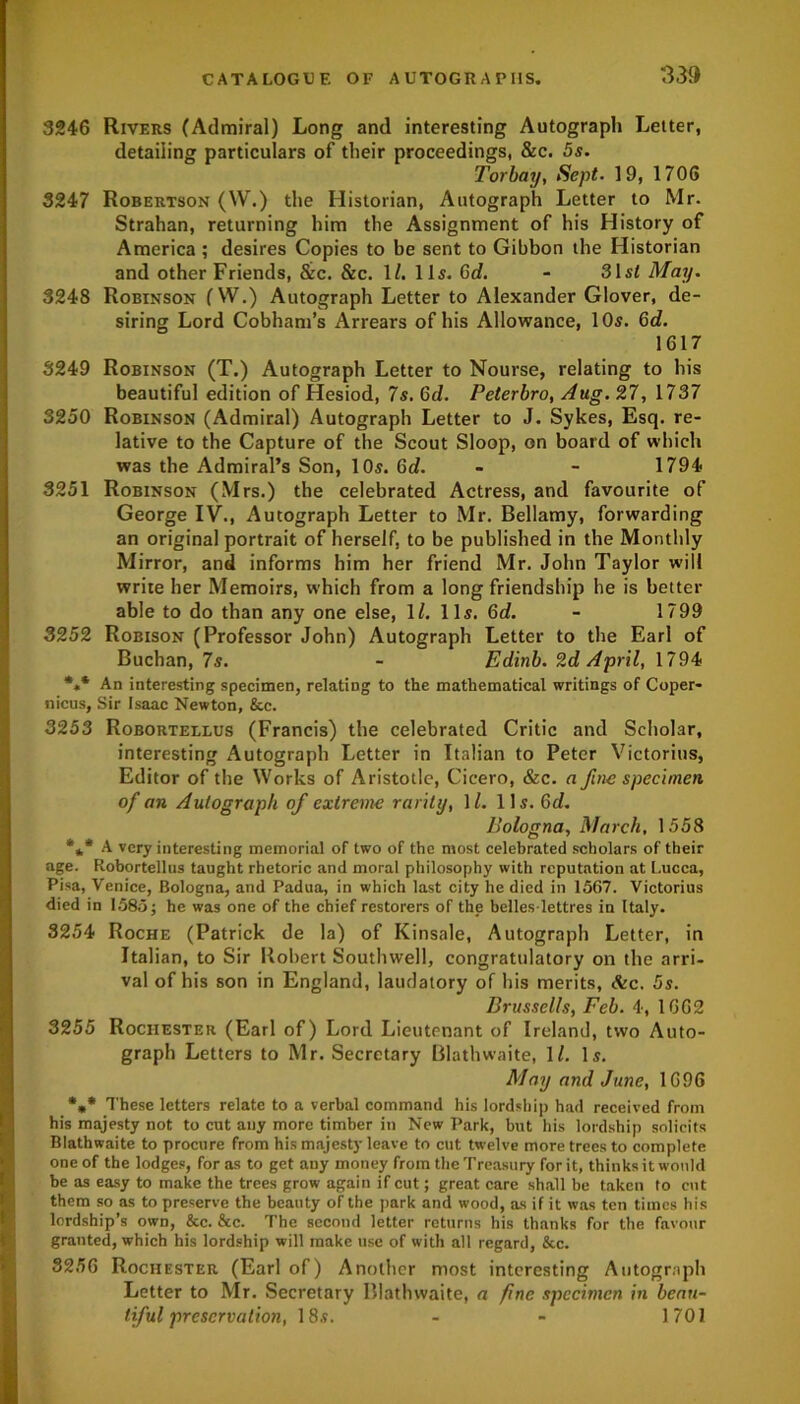 CATALOGUE OF AUTOGRAPHS. 339

3246 Rivers (Admiral) Long and interesting Autograph Letter, detailing particulars of their proceedings, &c. 5s. Torbay, Sept. 19, 1706

3247 Robertson (W.) the Historian, Autograph Letter to Mr. Strahan, returning him the Assignment of his History of America; desires Copies to be sent to Gibbon the Historian and other Friends, &c. &c. 1l. 11s. 6d. - 31st May.

3248 Robinson (W.) Autograph Letter to Alexander Glover, desiring Lord Cobham's Arrears of his Allowance, 10s. 6d. 1617

3249 Robinson (T.) Autograph Letter to Nourse, relating to his beautiful edition of Hesiod, 7s. 6d. Peterbro, Aug. 27, 1737

3250 Robinson (Admiral) Autograph Letter to J. Sykes, Esq. relative to the Capture of the Scout Sloop, on board of which was the Admiral's Son, 10s. 6d. - - 1794

3251 Robinson (Mrs.) the celebrated Actress, and favourite of George IV., Autograph Letter to Mr. Bellamy, forwarding an original portrait of herself, to be published in the Monthly Mirror, and informs him her friend Mr. John Taylor will write her Memoirs, which from a long friendship he is better able to do than any one else, 1l. 11s. 6d. - 1799

3252 Robison (Professor John) Autograph Letter to the Earl of Buchan, 7s. - Edinb. 2d April, 1794

*⁎* An interesting specimen, relating to the mathematical writings of Copernicus, Sir Isaac Newton, &c.

3253 Robortellus (Francis) the celebrated Critic and Scholar, interesting Autograph Letter in Italian to Peter Victorius, Editor of the Works of Aristotle, Cicero, &c. a fine specimen of an Autograph of extreme rarity, 1l. 11s. 6d. Bologna, March, 1558

*⁎* A very interesting memorial of two of the most celebrated scholars of their age. Robortellus taught rhetoric and moral philosophy with reputation at Lucca, Pisa, Venice, Bologna, and Padua, in which last city he died in 1567. Victorius died in 1585; he was one of the chief restorers of the belles-lettres in Italy.

3254 Roche (Patrick de la) of Kinsale, Autograph Letter, in Italian, to Sir Robert Southwell, congratulatory on the arrival of his son in England, laudatory of his merits, &c. 5s. Brussells, Feb. 4, 1662

3255 Rochester (Earl of) Lord Lieutenant of Ireland, two Autograph Letters to Mr. Secretary Blathwaite, 1l. 1s. May and June, 1696

*⁎* These letters relate to a verbal command his lordship had received from his majesty not to cut any more timber in New Park, but his lordship solicits Blathwaite to procure from his majesty leave to cut twelve more trees to complete one of the lodges, for as to get any money from the Treasury for it, thinks it would be as easy to make the trees grow again if cut; great care shall be taken to cut them so as to preserve the beauty of the park and wood, as if it was ten times his lordship's own, &c. &c. The second letter returns his thanks for the favour granted, which his lordship will make use of with all regard, &c.

3256 Rochester (Earl of) Another most interesting Autograph Letter to Mr. Secretary Blathwaite, a fine specimen in beautiful preservation, 18s. - - 1701